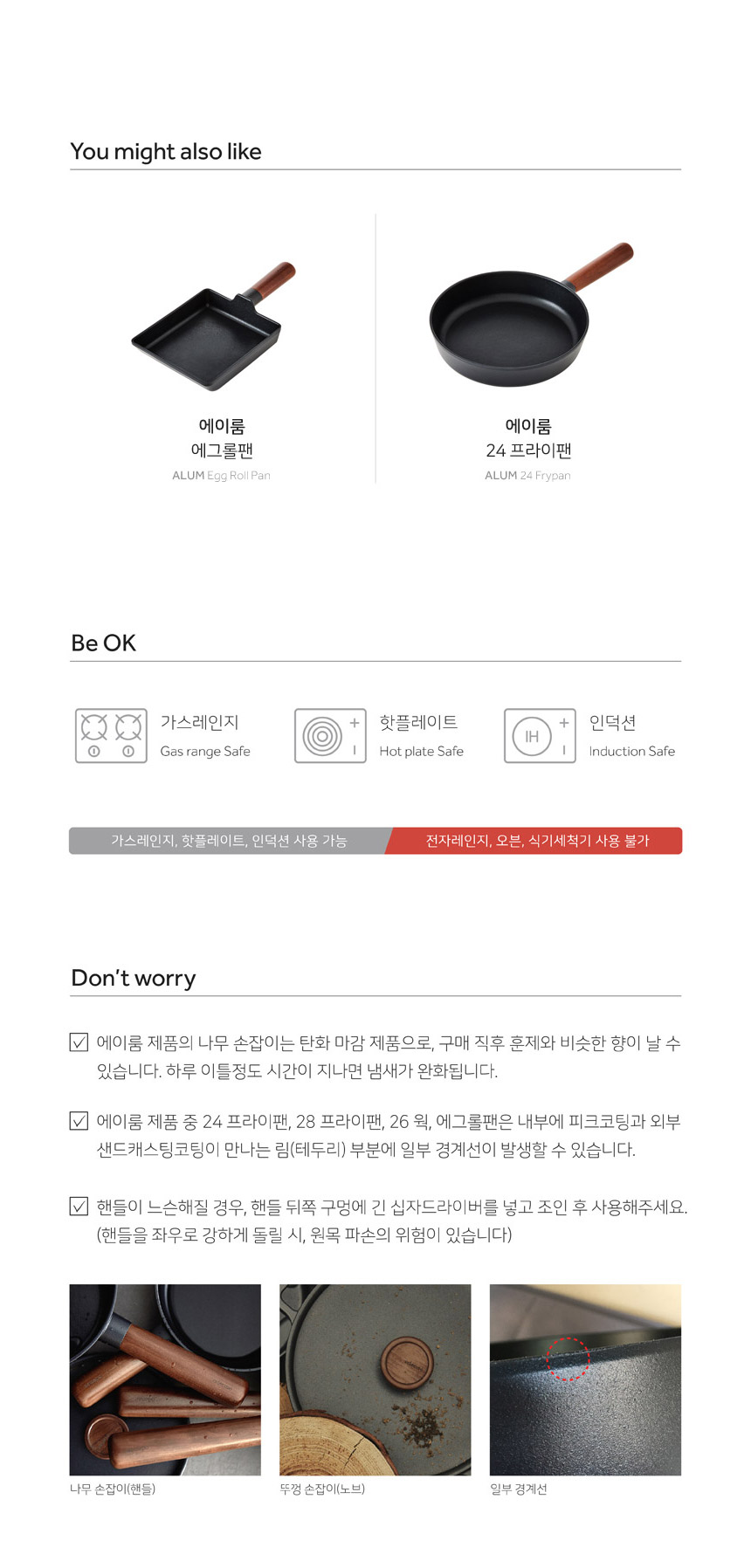 You might also like

에이룸
에그롤팬
ALUM Egg Roll Pan

에이룸
24 프라이팬
ALUM 24 Frypan

Be OK

가스레인지
Gas range Safe

핫플레이트
Hot plate Safe

IH
인덕션
Induction Safe

가스레인지, 핫플레이트, 인덕션 사용 가능

전자레인지, 오븐, 식기세척기 사용 불가

Don't worry

☑ 에이룸 제품의 나무 손잡이는 탄화 마감 제품으로, 구매 직후 훈제와 비슷한 향이 날 수 있습니다. 하루 이틀정도 시간이 지나면 냄새가 완화됩니다.

☑ 에이룸 제품 중 24 프라이팬, 28 프라이팬, 26 웍, 에그롤팬은 내부에 피크코팅과 외부 샌드캐스팅코팅이 만나는 림(테두리) 부분에 일부 경계선이 발생할 수 있습니다.

☑ 핸들이 느슨해질 경우, 핸들 뒤쪽 구멍에 긴 십자드라이버를 넣고 조인 후 사용해주세요. (핸들을 좌우로 강하게 돌릴 시, 원목 파손의 위험이 있습니다)

나무 손잡이(핸들)

뚜껑 손잡이(노브)

일부 경계선